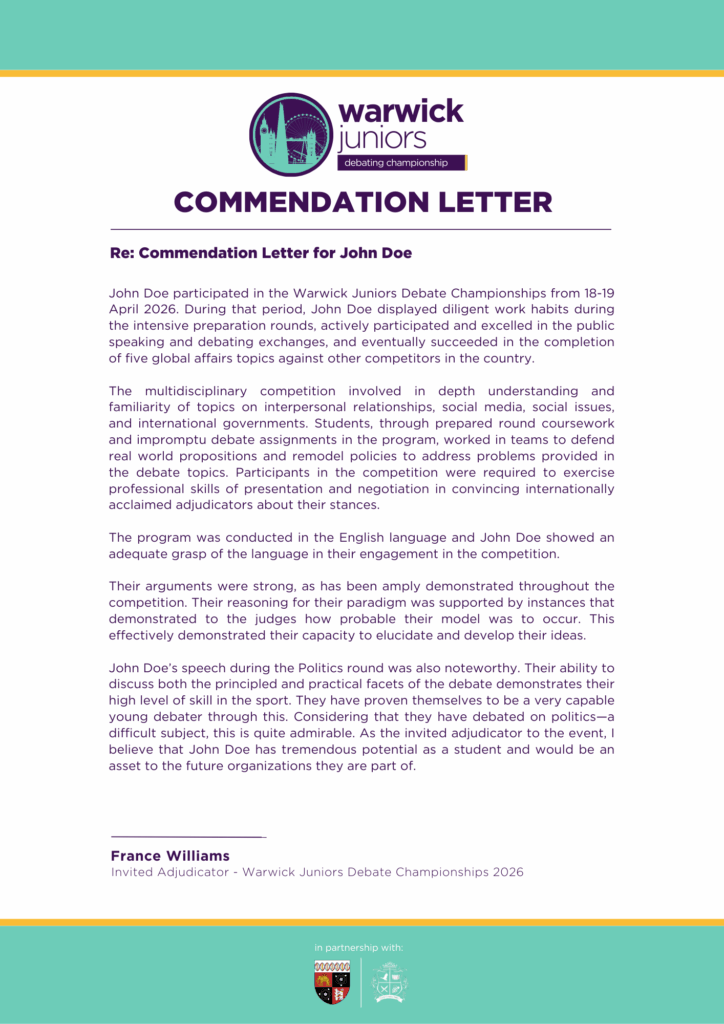 warwick juniors
debating championship

COMMENDATION LETTER

Re: Commendation Letter for John Doe

John Doe participated in the Warwick Juniors Debate Championships from 18-19 April 2026. During that period, John Doe displayed diligent work habits during the intensive preparation rounds, actively participated and excelled in the public speaking and debating exchanges, and eventually succeeded in the completion of five global affairs topics against other competitors in the country.

The multidisciplinary competition involved in depth understanding and familiarity of topics on interpersonal relationships, social media, social issues, and international governments. Students, through prepared round coursework and impromptu debate assignments in the program, worked in teams to defend real world propositions and remodel policies to address problems provided in the debate topics. Participants in the competition were required to exercise professional skills of presentation and negotiation in convincing internationally acclaimed adjudicators about their stances.

The program was conducted in the English language and John Doe showed an adequate grasp of the language in their engagement in the competition.

Their arguments were strong, as has been amply demonstrated throughout the competition. Their reasoning for their paradigm was supported by instances that demonstrated to the judges how probable their model was to occur. This effectively demonstrated their capacity to elucidate and develop their ideas.

John Doe's speech during the Politics round was also noteworthy. Their ability to discuss both the principled and practical facets of the debate demonstrates their high level of skill in the sport. They have proven themselves to be a very capable young debater through this. Considering that they have debated on politics—a difficult subject, this is quite admirable. As the invited adjudicator to the event, I believe that John Doe has tremendous potential as a student and would be an asset to the future organizations they are part of.

France Williams
Invited Adjudicator - Warwick Juniors Debate Championships 2026

in partnership with: